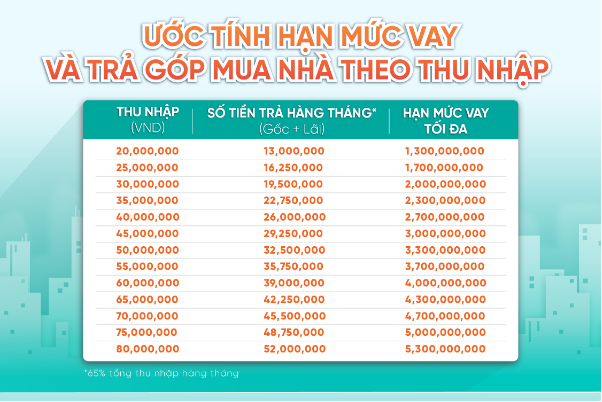 ƯỚC TÍNH HẠN MỨC VAY VÀ TRẢ GÓP MUA NHÀ THEO THU NHẬP

| THU NHẬP (VND) | SỐ TIỀN TRẢ HÀNG THÁNG* (Gốc + Lãi) | HẠN MỨC VAY TỐI ĐA |
|---|---|---|
| 20,000,000 | 13,000,000 | 1,300,000,000 |
| 25,000,000 | 16,250,000 | 1,700,000,000 |
| 30,000,000 | 19,500,000 | 2,000,000,000 |
| 35,000,000 | 22,750,000 | 2,300,000,000 |
| 40,000,000 | 26,000,000 | 2,700,000,000 |
| 45,000,000 | 29,250,000 | 3,000,000,000 |
| 50,000,000 | 32,500,000 | 3,300,000,000 |
| 55,000,000 | 35,750,000 | 3,700,000,000 |
| 60,000,000 | 39,000,000 | 4,000,000,000 |
| 65,000,000 | 42,250,000 | 4,300,000,000 |
| 70,000,000 | 45,500,000 | 4,700,000,000 |
| 75,000,000 | 48,750,000 | 5,000,000,000 |
| 80,000,000 | 52,000,000 | 5,300,000,000 |

*65% tổng thu nhập hàng tháng